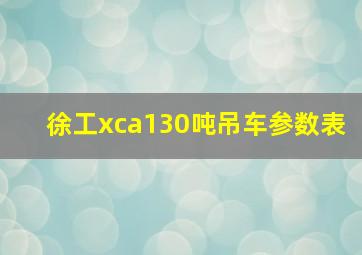 徐工xca130吨吊车参数表